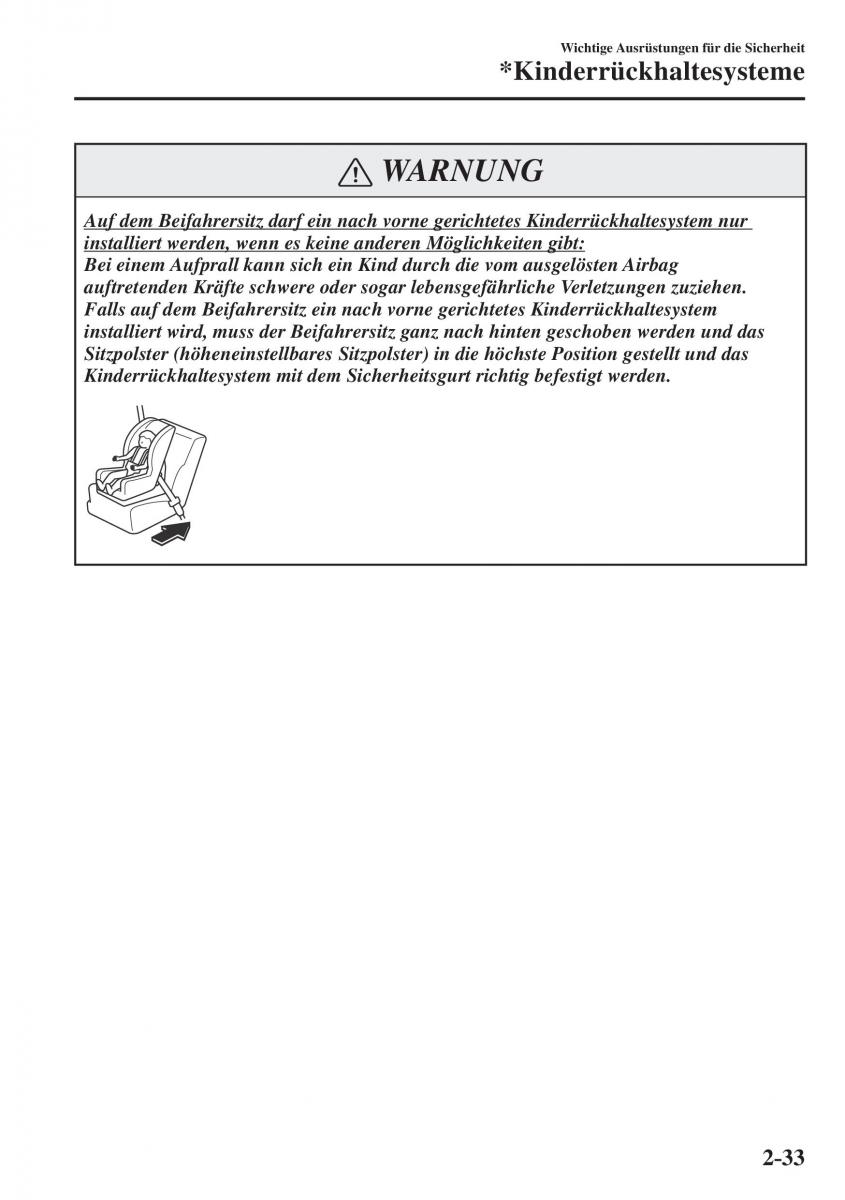 Wichtige Ausrüstungen für die Sicherheit
*Kinderrückhaltesysteme

WARNUNG

Auf dem Beifahrersitz darf ein nach vorne gerichtetes Kinderrückhaltesystem nur installiert werden, wenn es keine anderen Möglichkeiten gibt:
Bei einem Aufprall kann sich ein Kind durch die vom ausgelösten Airbag auftretenden Kräfte schwere oder sogar lebensgefährliche Verletzungen zuziehen.
Falls auf dem Beifahrersitz ein nach vorne gerichtetes Kinderrückhaltesystem installiert wird, muss der Beifahrersitz ganz nach hinten geschoben werden und das Sitzpolster (höheneinstellbares Sitzpolster) in die höchste Position gestellt und das Kinderrückhaltesystem mit dem Sicherheitsgurt richtig befestigt werden.

2-33